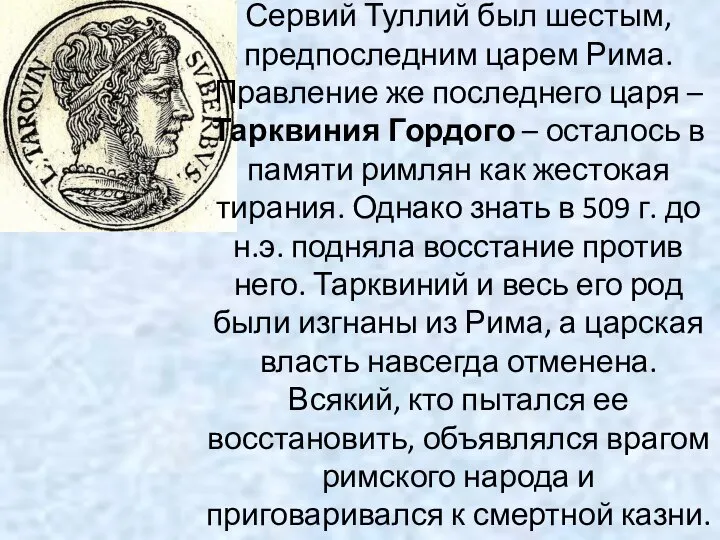 L. TARQVIN SVBERBVS

Сервий Туллий был шестым, предпоследним царем Рима. Правление же последнего царя – Тарквиния Гордого – осталось в памяти римлян как жестокая тирания. Однако знать в 509 г. до н.э. подняла восстание против него. Тарквиний и весь его род были изгнаны из Рима, а царская власть навсегда отменена. Всякий, кто пытался ее восстановить, объявлялся врагом римского народа и приговаривался к смертной казни.